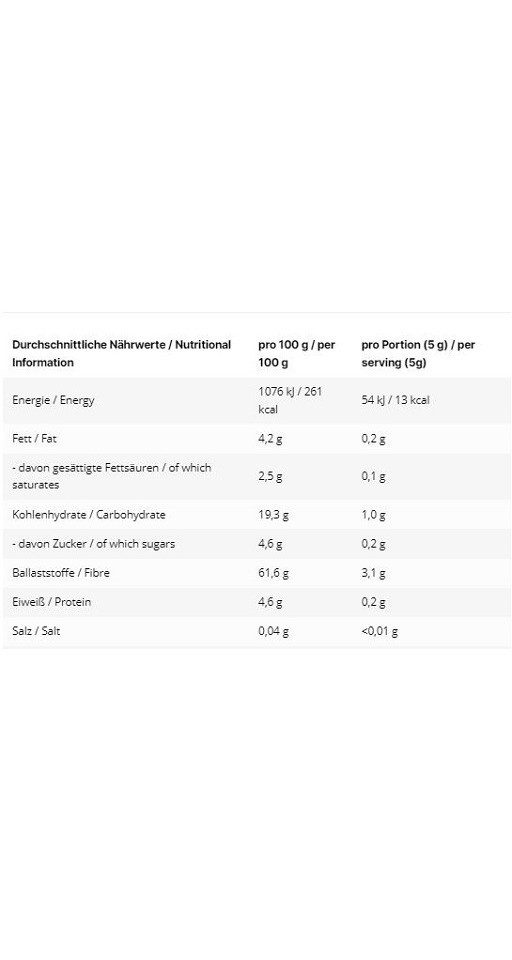 | Durchschnittliche Nährwerte / Nutritional Information | pro 100 g / per 100 g | pro Portion (5 g) / per serving (5g) |
|---|---|---|
| Energie / Energy | 1076 kJ / 261 kcal | 54 kJ / 13 kcal |
| Fett / Fat | 4,2 g | 0,2 g |
| - davon gesättigte Fettsäuren / of which saturates | 2,5 g | 0,1 g |
| Kohlenhydrate / Carbohydrate | 19,3 g | 1,0 g |
| - davon Zucker / of which sugars | 4,6 g | 0,2 g |
| Ballaststoffe / Fibre | 61,6 g | 3,1 g |
| Eiweiß / Protein | 4,6 g | 0,2 g |
| Salz / Salt | 0,04 g | <0,01 g |